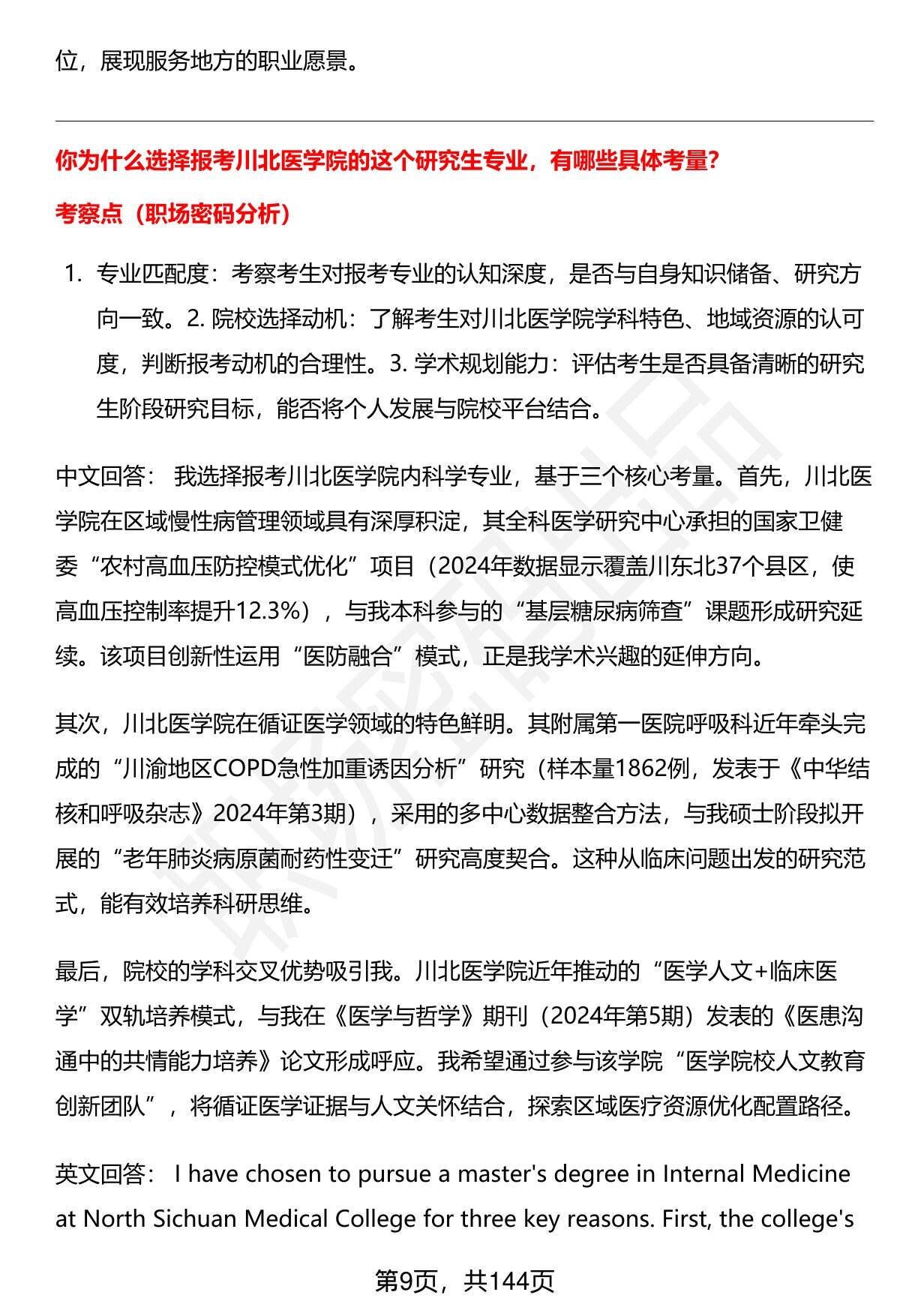 位，展现服务地方的职业愿景。

你为什么选择报考川北医学院的这个研究生专业，有哪些具体考量？

考察点（职场密码分析）

1. 专业匹配度：考察考生对报考专业的认知深度，是否与自身知识储备、研究方向一致。2. 院校选择动机：了解考生对川北医学院学科特色、地域资源的认可度，判断报考动机的合理性。3. 学术规划能力：评估考生是否具备清晰的研究生阶段研究目标，能否将个人发展与院校平台结合。

中文回答： 我选择报考川北医学院内科学专业，基于三个核心考量。首先，川北医学院在区域慢性病管理领域具有深厚积淀，其全科医学研究中心承担的国家卫健委“农村高血压防控模式优化”项目（2024年数据显示覆盖川东北37个县区，使高血压控制率提升12.3%），与我本科参与的“基层糖尿病筛查”课题形成研究延续。该项目创新性运用“医防融合”模式，正是我学术兴趣的延伸方向。

其次，川北医学院在循证医学领域的特色鲜明。其附属第一医院呼吸科近年牵头完成的“川渝地区COPD急性加重诱因分析”研究（样本量1862例，发表于《中华结核和呼吸杂志》2024年第3期），采用的多中心数据整合方法，与我硕士阶段拟开展的“老年肺炎病原菌耐药性变迁”研究高度契合。这种从临床问题出发的研究范式，能有效培养科研思维。

最后，院校的学科交叉优势吸引我。川北医学院近年推动的“医学人文+临床医学”双轨培养模式，与我在《医学与哲学》期刊（2024年第5期）发表的《医患沟通中的共情能力培养》论文形成呼应。我希望通过参与该学院“医学院校人文教育创新团队”，将循证医学证据与人文关怀结合，探索区域医疗资源优化配置路径。

英文回答： I have chosen to pursue a master's degree in Internal Medicine at North Sichuan Medical College for three key reasons. First, the college's

第9页，共144页